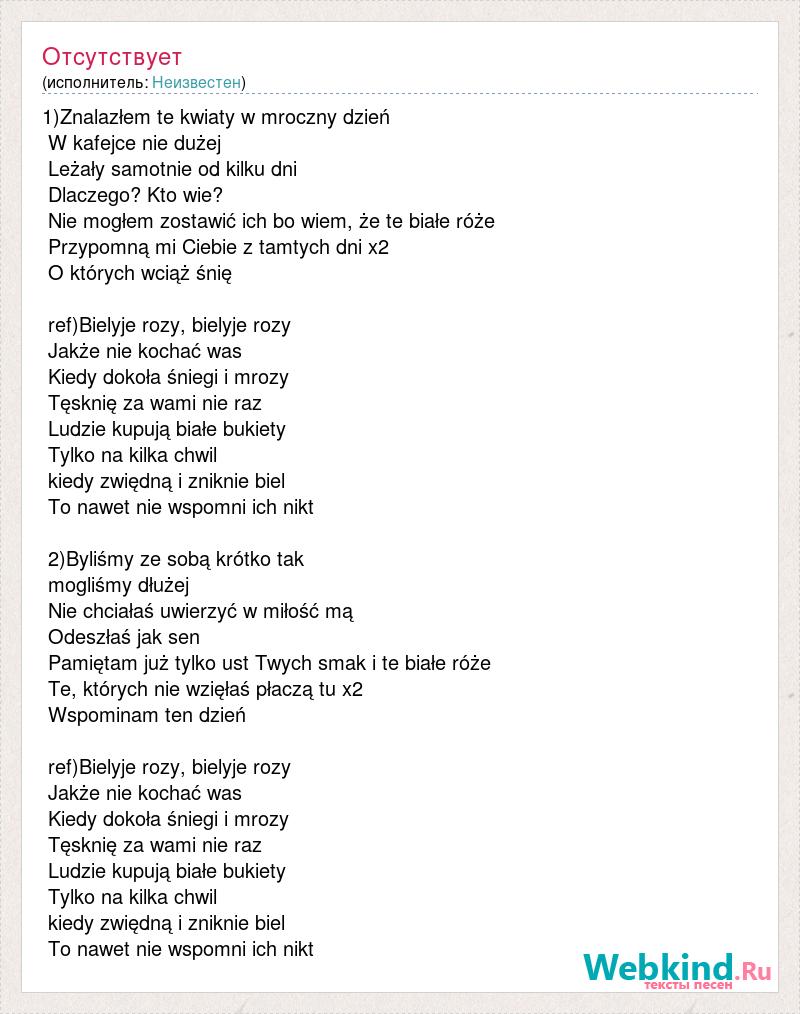 Отсутствует
(исполнитель: Неизвестен)

1)Znalazłem te kwiaty w mroczny dzień
W kafejce nie dużej
Leżały samotnie od kilku dni
Dlaczego? Kto wie?
Nie mogłem zostawić ich bo wiem, że te białe róże
Przypomną mi Ciebie z tamtych dni x2
O których wciąż śnię

ref)Bielyje rozy, bielyje rozy
Jakże nie kochać was
Kiedy dokoła śniegi i mrozy
Tęsknię za wami nie raz
Ludzie kupują białe bukiety
Tylko na kilka chwil
kiedy zwiędną i zniknie biel
To nawet nie wspomni ich nikt

2)Byliśmy ze sobą krótko tak
mogliśmy dłużej
Nie chciałaś uwierzyć w miłość mą
Odeszłaś jak sen
Pamiętam już tylko ust Twych smak i te białe róże
Te, których nie wzięłaś płaczą tu x2
Wspominam ten dzień

ref)Bielyje rozy, bielyje rozy
Jakże nie kochać was
Kiedy dokoła śniegi i mrozy
Tęsknię za wami nie raz
Ludzie kupują białe bukiety
Tylko na kilka chwil
kiedy zwiędną i zniknie biel
To nawet nie wspomni ich nikt

Webkind.Ru
тексты песен